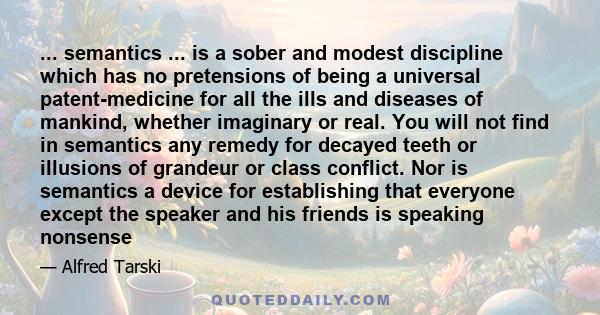 ... semantics ... is a sober and modest discipline which has no pretensions of being a universal patent-medicine for all the ills and diseases of mankind, whether imaginary or real. You will not find in semantics any remedy for decayed teeth or illusions of grandeur or class conflict. Nor is semantics a device for establishing that everyone except the speaker and his friends is speaking nonsense

— Alfred Tarski

QUOTEDDAILY.COM